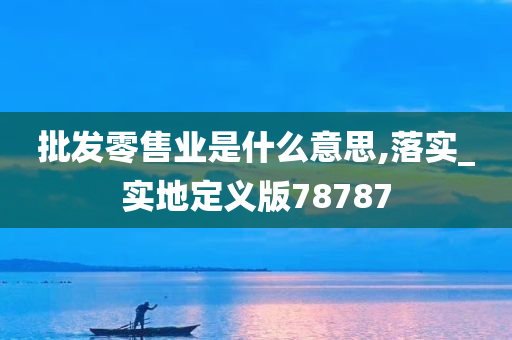 批发零售业是什么意思,落实_实地定义版78787